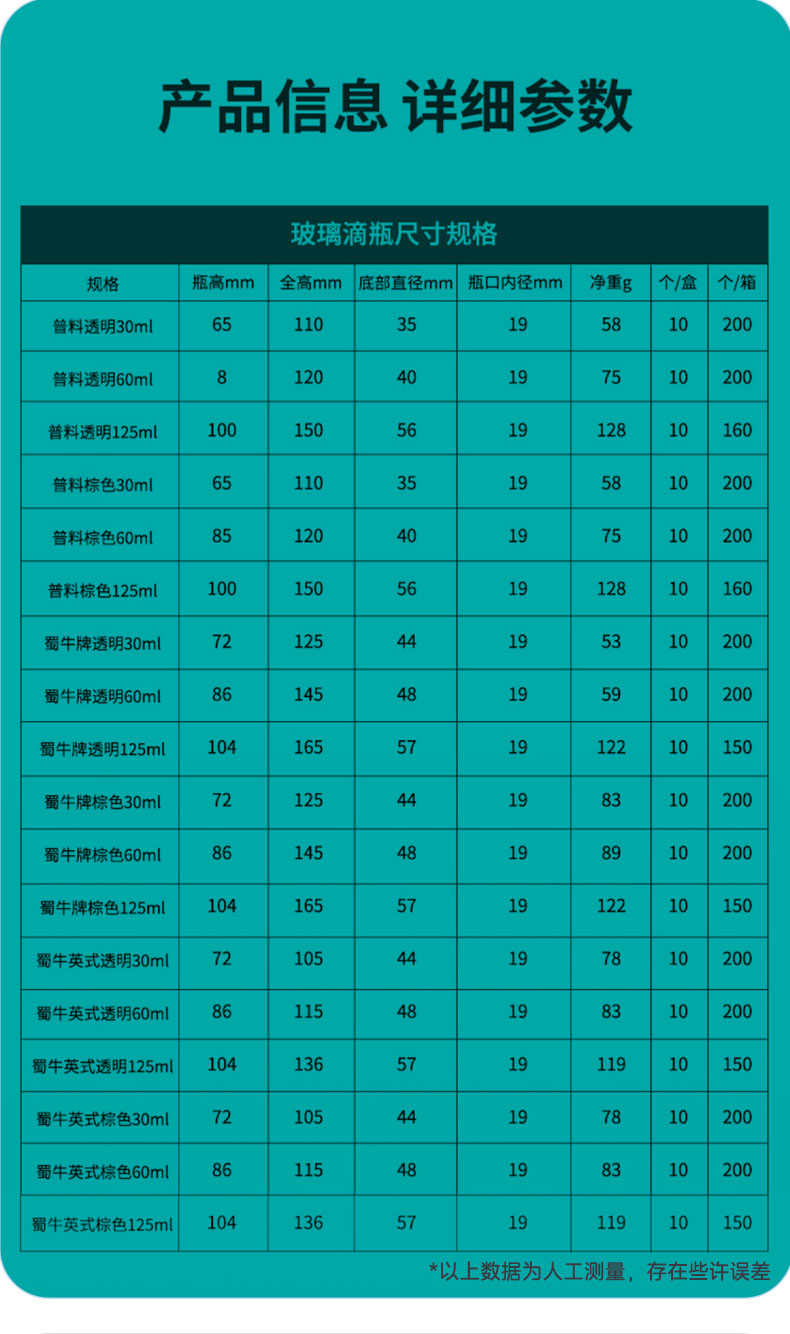 产品信息 详细参数

玻璃滴瓶尺寸规格

| 规格 | 瓶高mm | 全高mm | 底部直径mm | 瓶口内径mm | 净重g | 个/盒 | 个/箱 |
|---|---|---|---|---|---|---|---|
| 普料透明30ml | 65 | 110 | 35 | 19 | 58 | 10 | 200 |
| 普料透明60ml | 8 | 120 | 40 | 19 | 75 | 10 | 200 |
| 普料透明125ml | 100 | 150 | 56 | 19 | 128 | 10 | 160 |
| 普料棕色30ml | 65 | 110 | 35 | 19 | 58 | 10 | 200 |
| 普料棕色60ml | 85 | 120 | 40 | 19 | 75 | 10 | 200 |
| 普料棕色125ml | 100 | 150 | 56 | 19 | 128 | 10 | 160 |
| 蜀牛牌透明30ml | 72 | 125 | 44 | 19 | 53 | 10 | 200 |
| 蜀牛牌透明60ml | 86 | 145 | 48 | 19 | 59 | 10 | 200 |
| 蜀牛牌透明125ml | 104 | 165 | 57 | 19 | 122 | 10 | 150 |
| 蜀牛牌棕色30ml | 72 | 125 | 44 | 19 | 83 | 10 | 200 |
| 蜀牛牌棕色60ml | 86 | 145 | 48 | 19 | 89 | 10 | 200 |
| 蜀牛牌棕色125ml | 104 | 165 | 57 | 19 | 122 | 10 | 150 |
| 蜀牛英式透明30ml | 72 | 105 | 44 | 19 | 78 | 10 | 200 |
| 蜀牛英式透明60ml | 86 | 115 | 48 | 19 | 83 | 10 | 200 |
| 蜀牛英式透明125ml | 104 | 136 | 57 | 19 | 119 | 10 | 150 |
| 蜀牛英式棕色30ml | 72 | 105 | 44 | 19 | 78 | 10 | 200 |
| 蜀牛英式棕色60ml | 86 | 115 | 48 | 19 | 83 | 10 | 200 |
| 蜀牛英式棕色125ml | 104 | 136 | 57 | 19 | 119 | 10 | 150 |

*以上数据为人工测量，存在些许误差